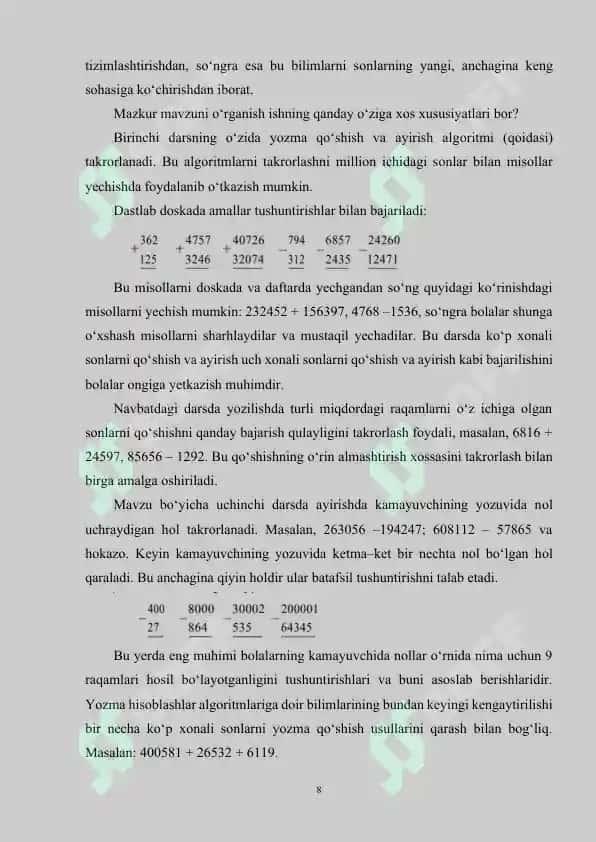 tizimlashtirishdan, so‘ngra esa bu bilimlarni sonlarning yangi, anchagina keng sohasiga ko‘chirishdan iborat.

Mazkur mavzuni o‘rganish ishning qanday o‘ziga xos xususiyatlari bor?

Birinchi darsning o‘zida yozma qo‘shish va ayirish algoritmi (qoidasi) takrorlanadi. Bu algoritmlarni takrorlashni million ichidagi sonlar bilan misollar yechishda foydalanib o‘tkazish mumkin.

Dastlab doskada amallar tushuntirishlar bilan bajariladi:

$+\frac{362}{125}$ $+\frac{4757}{3246}$ $+\frac{40726}{32074}$ $-\frac{794}{312}$ $-\frac{6857}{2435}$ $-\frac{24260}{12471}$

Bu misollarni doskada va daftarda yechgandan so‘ng quyidagi ko‘rinishdagi misollarni yechish mumkin: 232452 + 156397, 4768 –1536, so‘ngra bolalar shunga o‘xshash misollarni sharhlaydilar va mustaqil yechadilar. Bu darsda ko‘p xonali sonlarni qo‘shish va ayirish uch xonali sonlarni qo‘shish va ayirish kabi bajarilishini bolalar ongiga yetkazish muhimdir.

Navbatdagi darsda yozilishda turli miqdordagi raqamlarni o‘z ichiga olgan sonlarni qo‘shishni qanday bajarish qulayligini takrorlash foydali, masalan, 6816 + 24597, 85656 – 1292. Bu qo‘shishning o‘rin almashtirish xossasini takrorlash bilan birga amalga oshiriladi.

Mavzu bo‘yicha uchinchi darsda ayirishda kamayuvchining yozuvida nol uchraydigan hol takrorlanadi. Masalan, 263056 –194247; 608112 – 57865 va hokazo. Keyin kamayuvchining yozuvida ketma–ket bir nechta nol bo‘lgan hol qaraladi. Bu anchagina qiyin holdir ular batafsil tushuntirishni talab etadi.

$-\frac{400}{27}$ $-\frac{8000}{864}$ $-\frac{30002}{535}$ $-\frac{200001}{64345}$

Bu yerda eng muhimi bolalarning kamayuvchida nollar o‘rnida nima uchun 9 raqamlari hosil bo‘layotganligini tushuntirishlari va buni asoslab berishlaridir. Yozma hisoblashlar algoritmlariga doir bilimlarining bundan keyingi kengaytirilishi bir necha ko‘p xonali sonlarni yozma qo‘shish usullarini qarash bilan bog‘liq. Masalan: 400581 + 26532 + 6119.

8